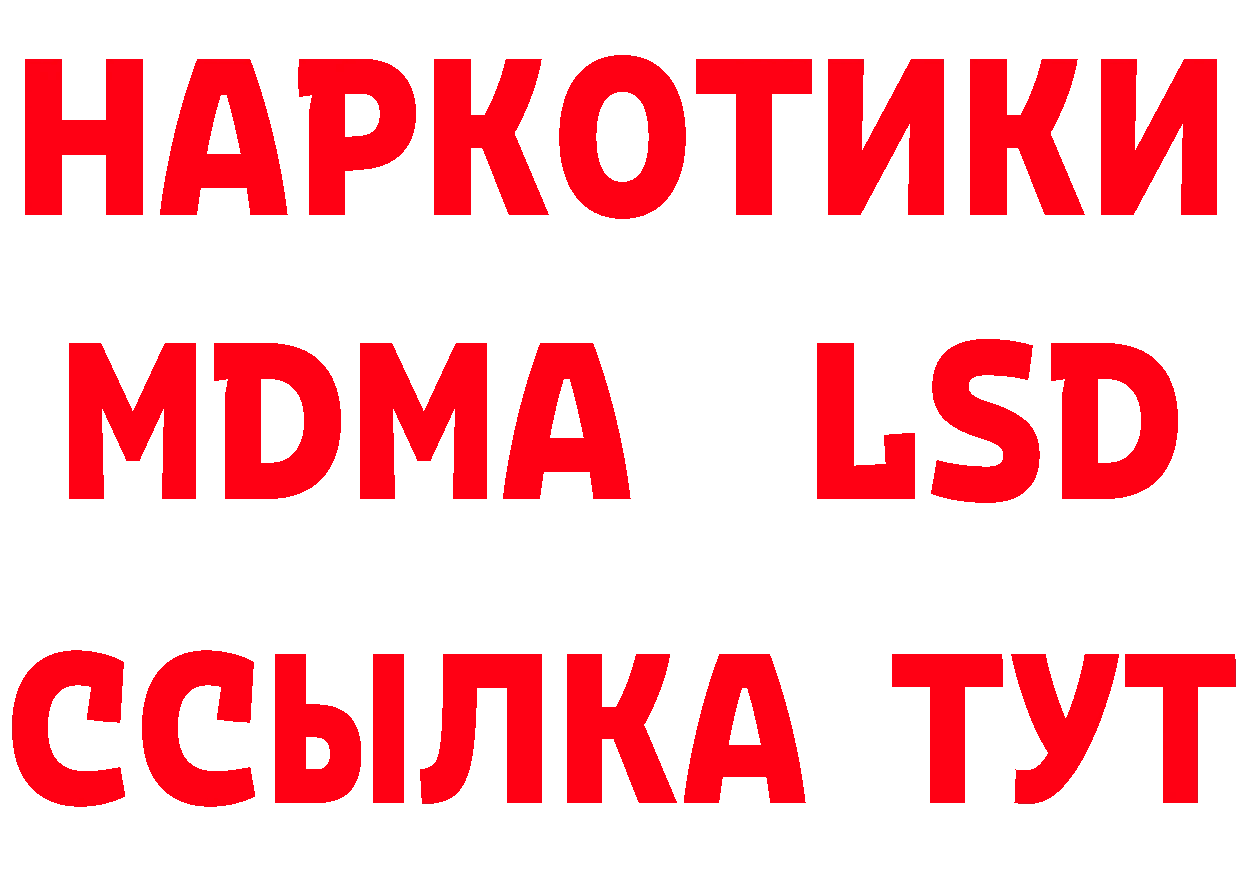 НАРКОТИКИ
MDMA LSD
ССЫЛКА ТУТ